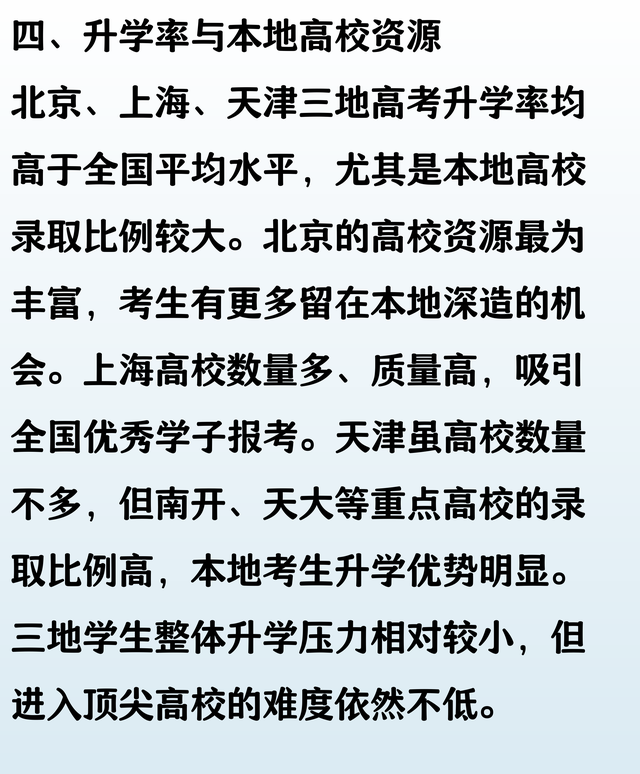 四、升学率与本地高校资源

北京、上海、天津三地高考升学率均高于全国平均水平，尤其是本地高校录取比例较大。北京的高校资源最为丰富，考生有更多留在本地深造的机会。上海高校数量多、质量高，吸引全国优秀学子报考。天津虽高校数量不多，但南开、天大等重点高校的录取比例高，本地考生升学优势明显。三地学生整体升学压力相对较小，但进入顶尖高校的难度依然不低。